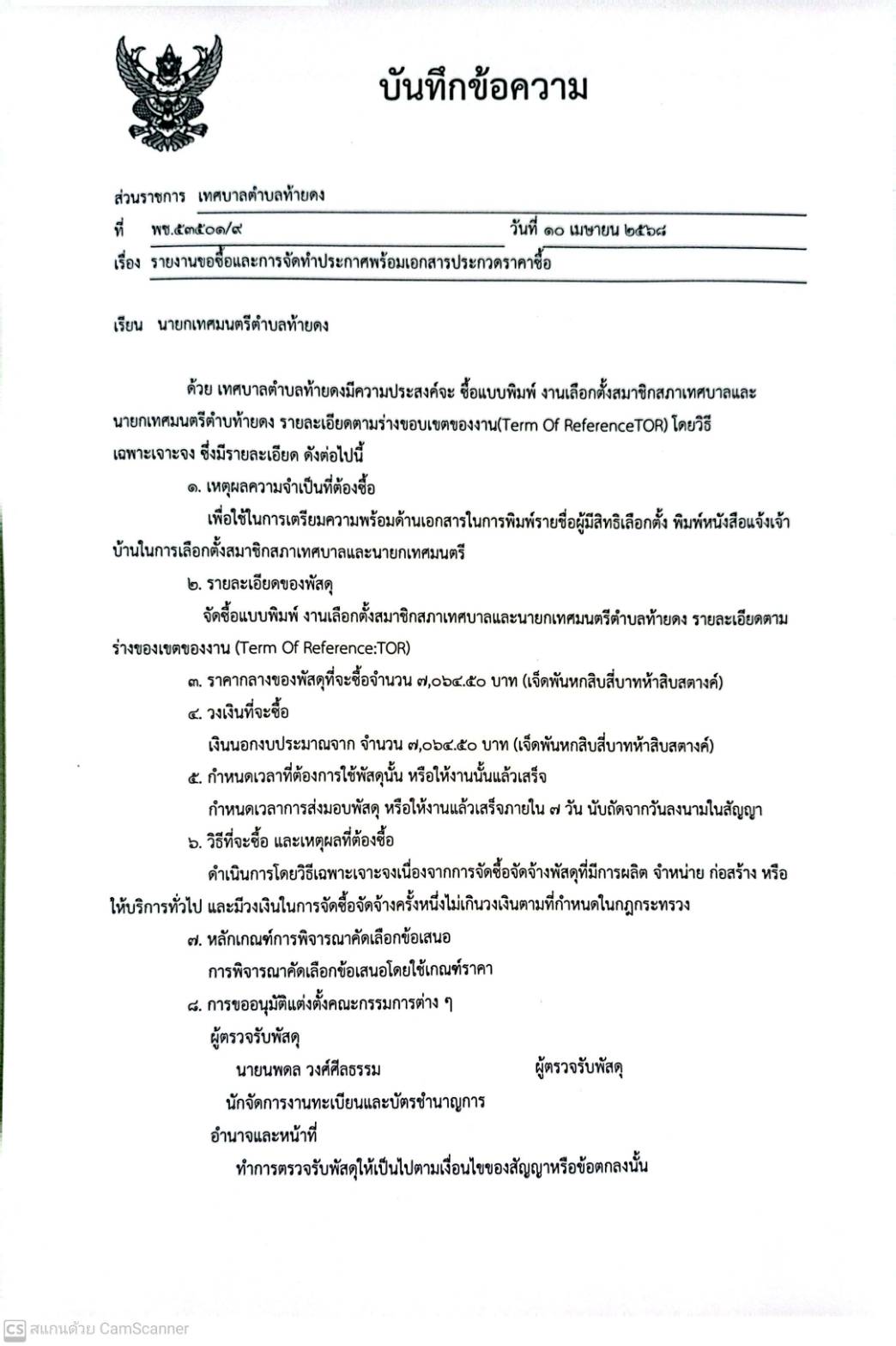 บันทึกข้อความ

ส่วนราชการ เทศบาลตำบลท้ายดง

ที่ พช.๕๓๕๐๑/๙ วันที่ ๑๐ เมษายน ๒๕๖๘

เรื่อง รายงานขอซื้อและการจัดทำประกาศพร้อมเอกสารประกวดราคาซื้อ

เรียน นายกเทศมนตรีตำบลท้ายดง

ด้วย เทศบาลตำบลท้ายดงมีความประสงค์จะ ซื้อแบบพิมพ์ งานเลือกตั้งสมาชิกสภาเทศบาลและนายกเทศมนตรีตำบท้ายดง รายละเอียดตามร่างขอบเขตของงาน(Term Of ReferenceTOR) โดยวิธีเฉพาะเจาะจง ซึ่งมีรายละเอียด ดังต่อไปนี้

๑. เหตุผลความจำเป็นที่ต้องซื้อ

เพื่อใช้ในการเตรียมความพร้อมด้านเอกสารในการพิมพ์รายชื่อผู้มีสิทธิเลือกตั้ง พิมพ์หนังสือแจ้งเจ้าบ้านในการเลือกตั้งสมาชิกสภาเทศบาลและนายกเทศมนตรี

๒. รายละเอียดของพัสดุ

จัดซื้อแบบพิมพ์ งานเลือกตั้งสมาชิกสภาเทศบาลและนายกเทศมนตรีตำบลท้ายดง รายละเอียดตามร่างของเขตของงาน (Term Of Reference:TOR)

๓. ราคากลางของพัสดุที่จะซื้อจำนวน ๗,๐๖๔.๕๐ บาท (เจ็ดพันหกสิบสี่บาทห้าสิบสตางค์)

๔. วงเงินที่จะซื้อ

เงินนอกงบประมาณจาก จำนวน ๗,๐๖๔.๕๐ บาท (เจ็ดพันหกสิบสี่บาทห้าสิบสตางค์)

๕. กำหนดเวลาที่ต้องการใช้พัสดุนั้น หรือให้งานนั้นแล้วเสร็จ

กำหนดเวลาการส่งมอบพัสดุ หรือให้งานแล้วเสร็จภายใน ๗ วัน นับถัดจากวันลงนามในสัญญา

๖. วิธีที่จะซื้อ และเหตุผลที่ต้องซื้อ

ดำเนินการโดยวิธีเฉพาะเจาะจงเนื่องจากการจัดซื้อจัดจ้างพัสดุที่มีการผลิต จำหน่าย ก่อสร้าง หรือให้บริการทั่วไป และมีวงเงินในการจัดซื้อจัดจ้างครั้งหนึ่งไม่เกินวงเงินตามที่กำหนดในกฎกระทรวง

๗. หลักเกณฑ์การพิจารณาคัดเลือกข้อเสนอ

การพิจารณาคัดเลือกข้อเสนอโดยใช้เกณฑ์ราคา

๘. การขออนุมัติแต่งตั้งคณะกรรมการต่าง ๆ

ผู้ตรวจรับพัสดุ

นายนพดล วงศ์ศีลธรรม ผู้ตรวจรับพัสดุ

นักจัดการงานทะเบียนและบัตรชำนาญการ

อำนาจและหน้าที่

ทำการตรวจรับพัสดุให้เป็นไปตามเงื่อนไขของสัญญาหรือข้อตกลงนั้น

CS สแกนด้วย CamScanner